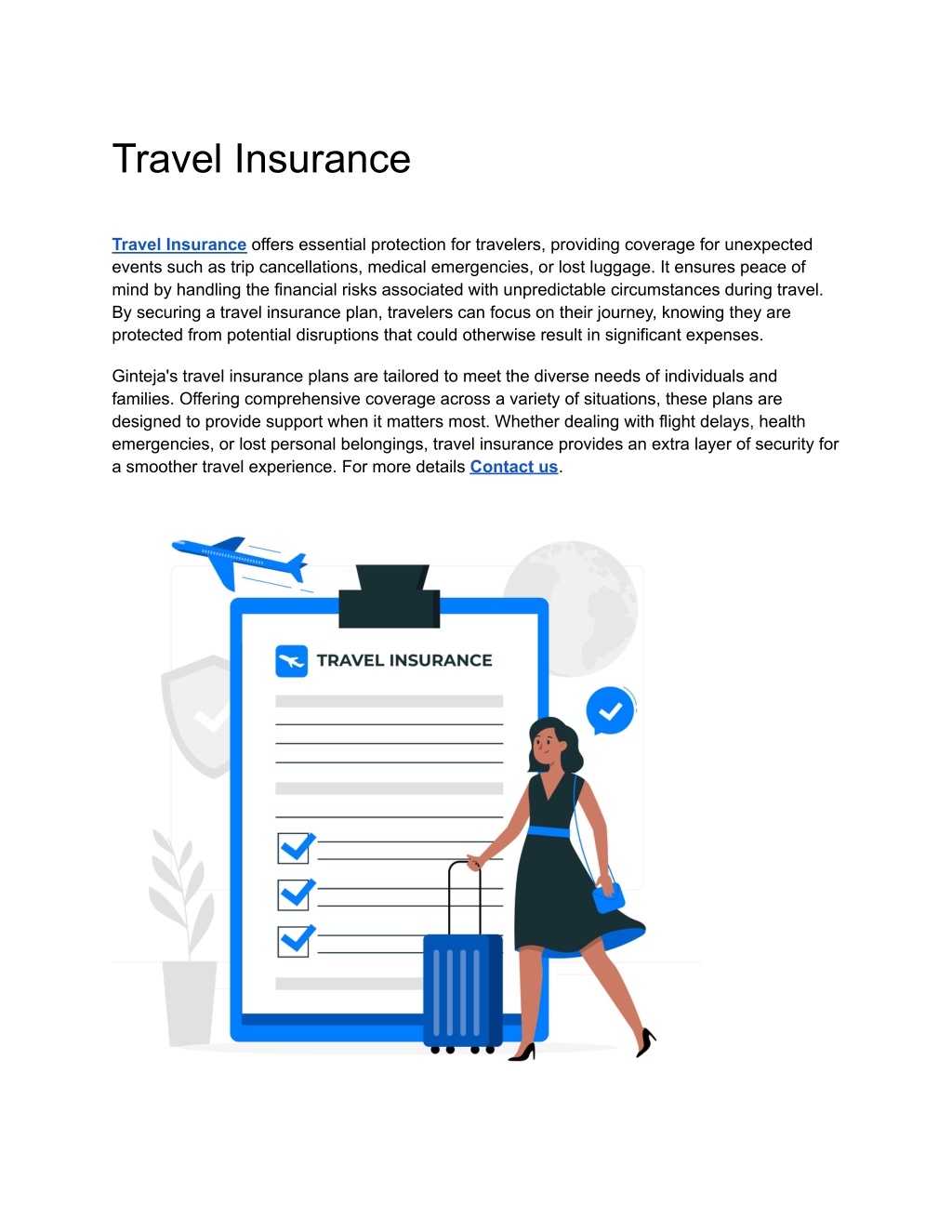 Travel Insurance

Travel Insurance offers essential protection for travelers, providing coverage for unexpected events such as trip cancellations, medical emergencies, or lost luggage. It ensures peace of mind by handling the financial risks associated with unpredictable circumstances during travel. By securing a travel insurance plan, travelers can focus on their journey, knowing they are protected from potential disruptions that could otherwise result in significant expenses.

Ginteja's travel insurance plans are tailored to meet the diverse needs of individuals and families. Offering comprehensive coverage across a variety of situations, these plans are designed to provide support when it matters most. Whether dealing with flight delays, health emergencies, or lost personal belongings, travel insurance provides an extra layer of security for a smoother travel experience. For more details Contact us.

TRAVEL INSURANCE